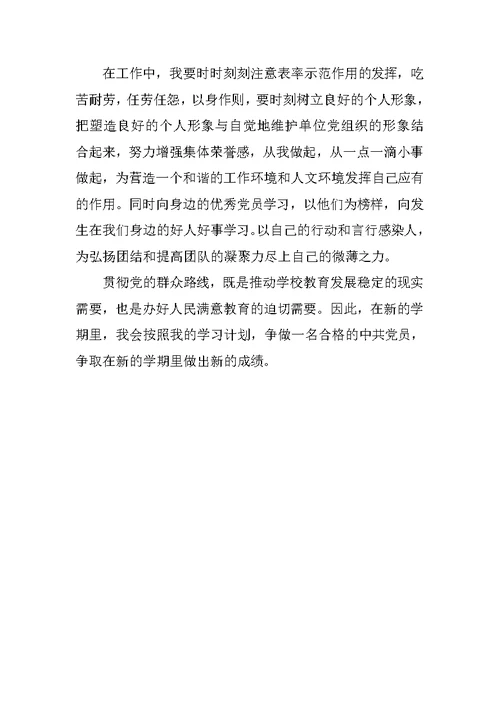 在工作中，我要时时刻刻注意表率示范作用的发挥，吃苦耐劳，任劳任怨，以身作则，要时刻树立良好的个人形象，把塑造良好的个人形象与自觉地维护单位党组织的形象结合起来，努力增强集体荣誉感，从我做起，从一点一滴小事做起，为营造一个和谐的工作环境和人文环境发挥自己应有的作用。同时向身边的优秀党员学习，以他们为榜样，向发生在我们身边的好人好事学习。以自己的行动和言行感染人，为弘扬团结和提高团队的凝聚力尽上自己的微薄之力。

贯彻党的群众路线，既是推动学校教育发展稳定的现实需要，也是办好人民满意教育的迫切需要。因此，在新的学期里，我会按照我的学习计划，争做一名合格的中共党员，争取在新的学期里做出新的成绩。